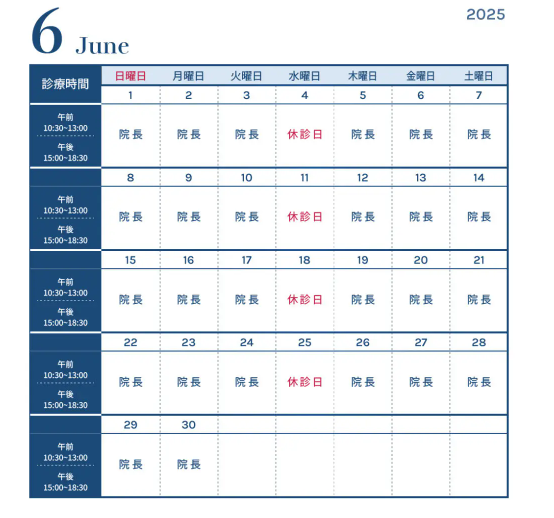 6 June

2025

| 診療時間 | 日曜日 | 月曜日 | 火曜日 | 水曜日 | 木曜日 | 金曜日 | 土曜日 |
|---|---|---|---|---|---|---|---|
| | 1 | 2 | 3 | 4 | 5 | 6 | 7 |
| 午前 10:30~13:00 午後 15:00~18:30 | 院長 | 院長 | 院長 | 休診日 | 院長 | 院長 | 院長 |
| | 8 | 9 | 10 | 11 | 12 | 13 | 14 |
| 午前 10:30~13:00 午後 15:00~18:30 | 院長 | 院長 | 院長 | 休診日 | 院長 | 院長 | 院長 |
| | 15 | 16 | 17 | 18 | 19 | 20 | 21 |
| 午前 10:30~13:00 午後 15:00~18:30 | 院長 | 院長 | 院長 | 休診日 | 院長 | 院長 | 院長 |
| | 22 | 23 | 24 | 25 | 26 | 27 | 28 |
| 午前 10:30~13:00 午後 15:00~18:30 | 院長 | 院長 | 院長 | 休診日 | 院長 | 院長 | 院長 |
| | 29 | 30 | | | | | |
| 午前 10:30~13:00 午後 15:00~18:30 | 院長 | 院長 | | | | | |